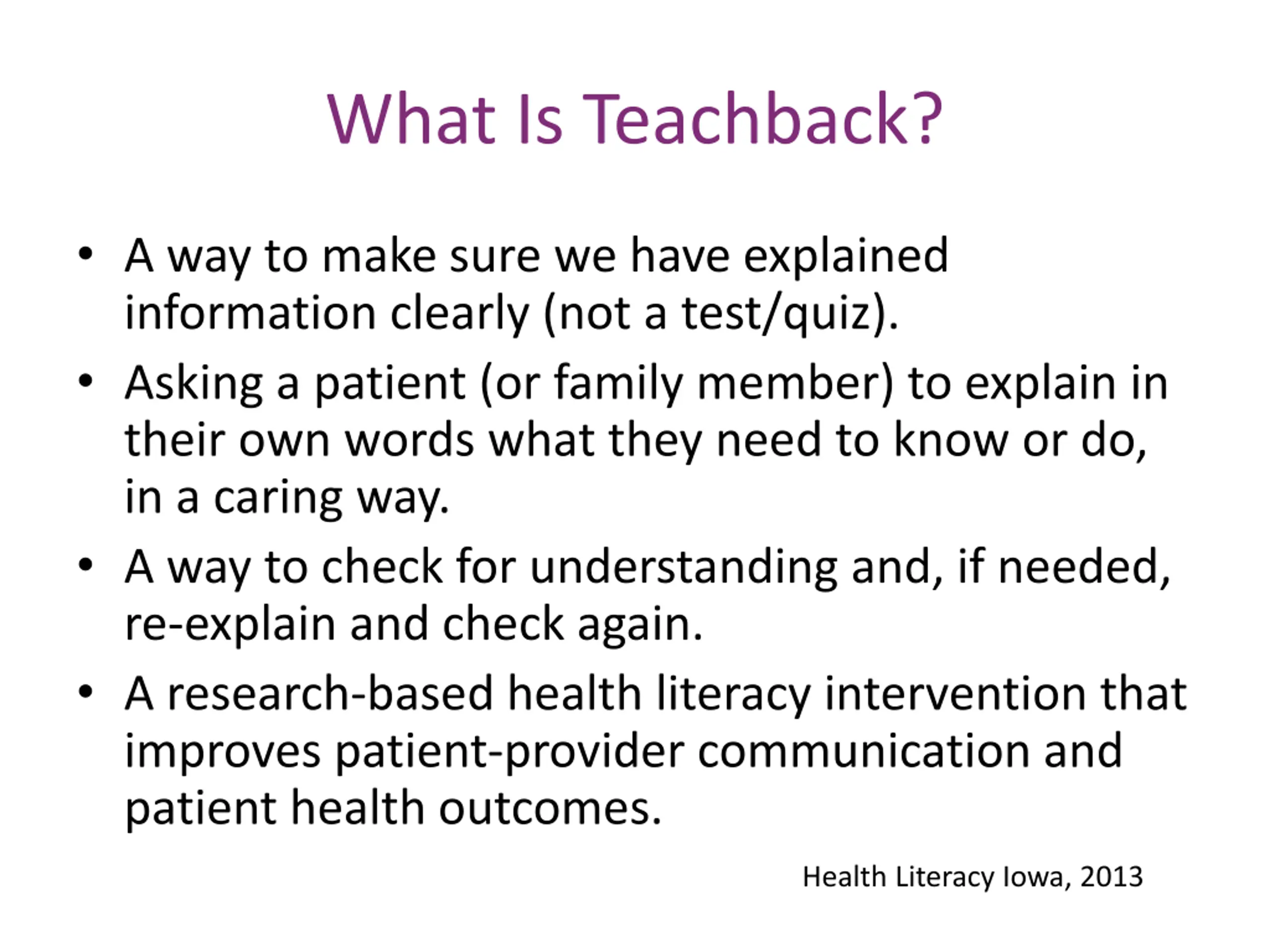 What Is Teachback?

• A way to make sure we have explained information clearly (not a test/quiz).
• Asking a patient (or family member) to explain in their own words what they need to know or do, in a caring way.
• A way to check for understanding and, if needed, re-explain and check again.
• A research-based health literacy intervention that improves patient-provider communication and patient health outcomes.

Health Literacy Iowa, 2013